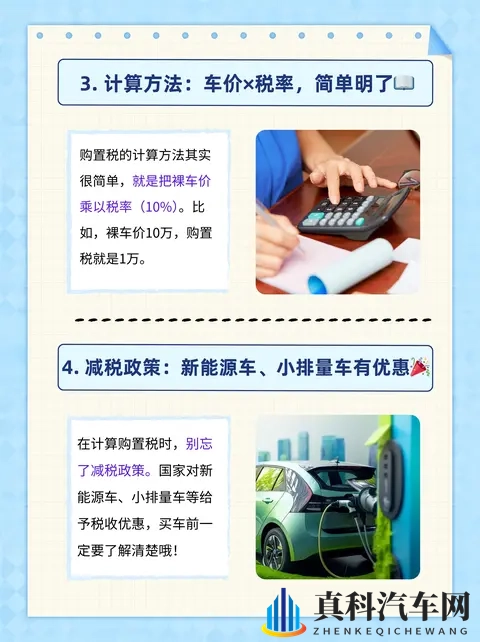 3. 计算方法：车价×税率，简单明了

购置税的计算方法其实很简单，就是把裸车价乘以税率（10%）。比如，裸车价10万，购置税就是1万。

4. 减税政策：新能源车、小排量车有优惠

在计算购置税时，别忘了减税政策。国家对新能源车、小排量车等给予税收优惠，买车前一定要了解清楚哦！

真科汽车网
ZHENKEQICHEWANG